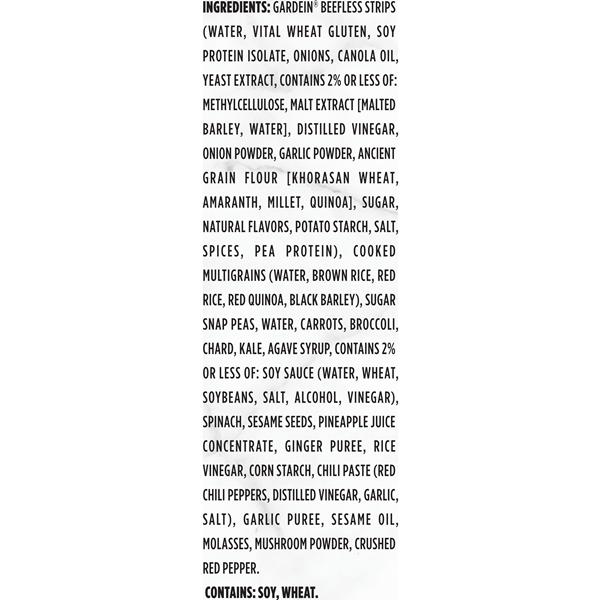 INGREDIENTS: GARDEIN® BEEFLESS STRIPS (WATER, VITAL WHEAT GLUTEN, SOY PROTEIN ISOLATE, ONIONS, CANOLA OIL, YEAST EXTRACT, CONTAINS 2% OR LESS OF: METHYLCELLULOSE, MALT EXTRACT [MALTED BARLEY, WATER], DISTILLED VINEGAR, ONION POWDER, GARLIC POWDER, ANCIENT GRAIN FLOUR [KHORASAN WHEAT, AMARANTH, MILLET, QUINOA], SUGAR, NATURAL FLAVORS, POTATO STARCH, SALT, SPICES, PEA PROTEIN), COOKED MULTIGRAINS (WATER, BROWN RICE, RED RICE, RED QUINOA, BLACK BARLEY), SUGAR SNAP PEAS, WATER, CARROTS, BROCCOLI, CHARD, KALE, AGAVE SYRUP, CONTAINS 2% OR LESS OF: SOY SAUCE (WATER, WHEAT, SOYBEANS, SALT, ALCOHOL, VINEGAR), SPINACH, SESAME SEEDS, PINEAPPLE JUICE CONCENTRATE, GINGER PUREE, RICE VINEGAR, CORN STARCH, CHILI PASTE (RED CHILI PEPPERS, DISTILLED VINEGAR, GARLIC, SALT), GARLIC PUREE, SESAME OIL, MOLASSES, MUSHROOM POWDER, CRUSHED RED PEPPER.

CONTAINS: SOY, WHEAT.